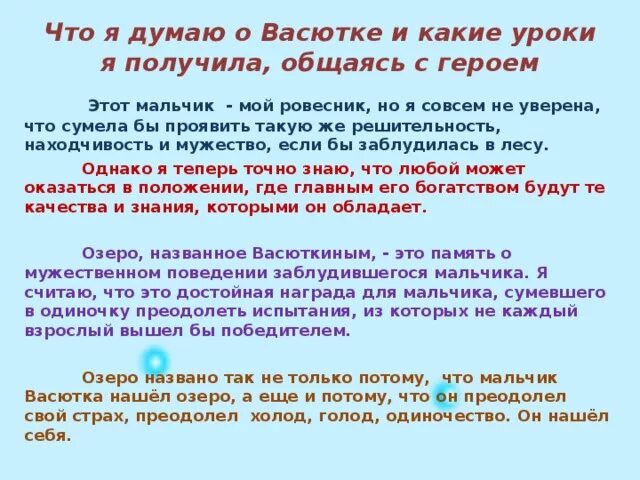 Что я думаю о Васютке и какие уроки я получила, общаясь с героем

Этот мальчик - мой ровесник, но я совсем не уверена, что сумела бы проявить такую же решительность, находчивость и мужество, если бы заблудилась в лесу.

Однако я теперь точно знаю, что любой может оказаться в положении, где главным его богатством будут те качества и знания, которыми он обладает.

Озеро, названное Васюткиным, - это память о мужественном поведении заблудившегося мальчика. Я считаю, что это достойная награда для мальчика, сумевшего в одиночку преодолеть испытания, из которых не каждый взрослый вышел бы победителем.

Озеро названо так не только потому, что мальчик Васютка нашёл озеро, а еще и потому, что он преодолел свой страх, преодолел холод, голод, одиночество. Он нашёл себя.